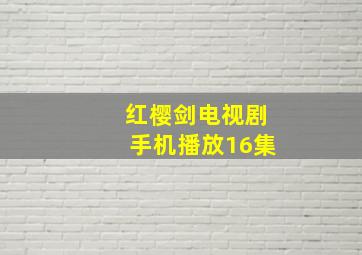 红樱剑电视剧
手机播放16集